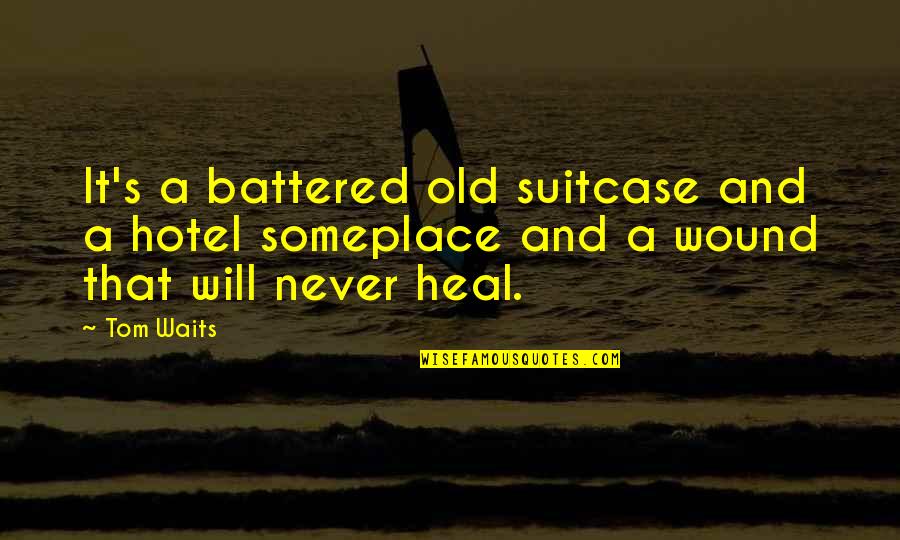 It's a battered old suitcase and a hotel someplace and a wound that will never heal.

~ Tom Waits

WISEFAMOUSQUOTES.COM